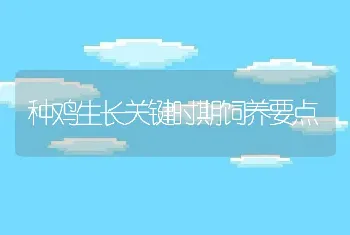 种鸡生长关键时期饲养要点